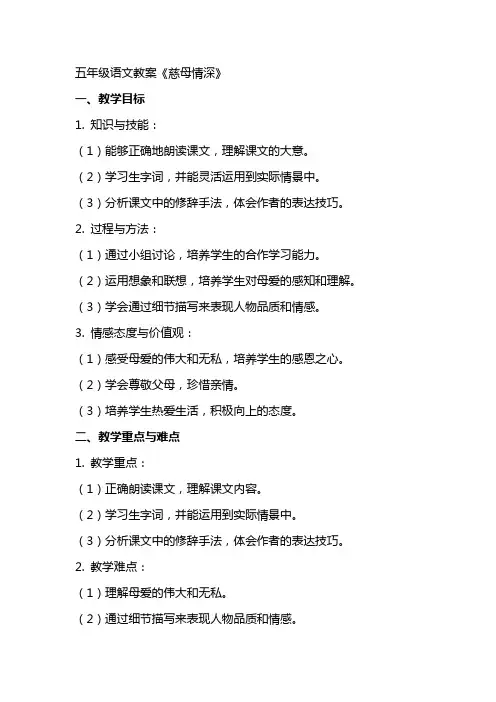 五年级语文教案《慈母情深》

一、教学目标

1. 知识与技能：

（1）能够正确地朗读课文，理解课文的大意。

（2）学习生字词，并能灵活运用到实际情景中。

（3）分析课文中的修辞手法，体会作者的表达技巧。

2. 过程与方法：

（1）通过小组讨论，培养学生的合作学习能力。

（2）运用想象和联想，培养学生对母爱的感知和理解。

（3）学会通过细节描写来表现人物品质和情感。

3. 情感态度与价值观：

（1）感受母爱的伟大和无私，培养学生的感恩之心。

（2）学会尊敬父母，珍惜亲情。

（3）培养学生热爱生活，积极向上的态度。

二、教学重点与难点

1. 教学重点：

（1）正确朗读课文，理解课文内容。

（2）学习生字词，并能运用到实际情景中。

（3）分析课文中的修辞手法，体会作者的表达技巧。

2. 教学难点：

（1）理解母爱的伟大和无私。

（2）通过细节描写来表现人物品质和情感。